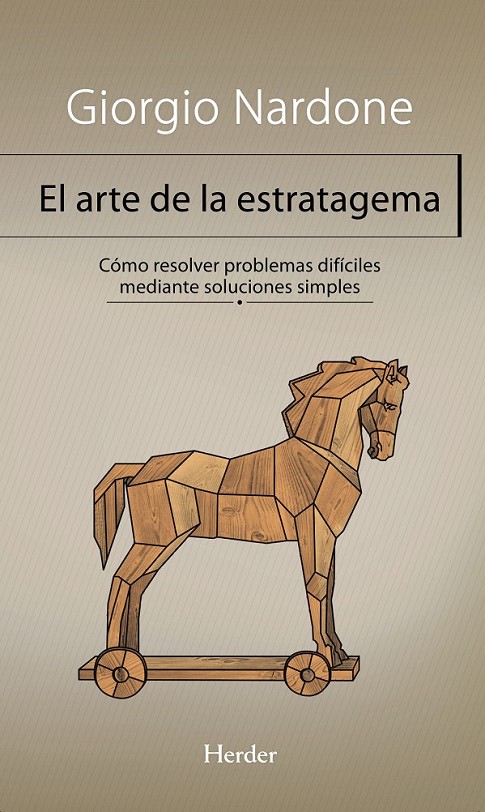 Giorgio Nardone

El arte de la estratagema

Cómo resolver problemas difíciles mediante soluciones simples

Herder